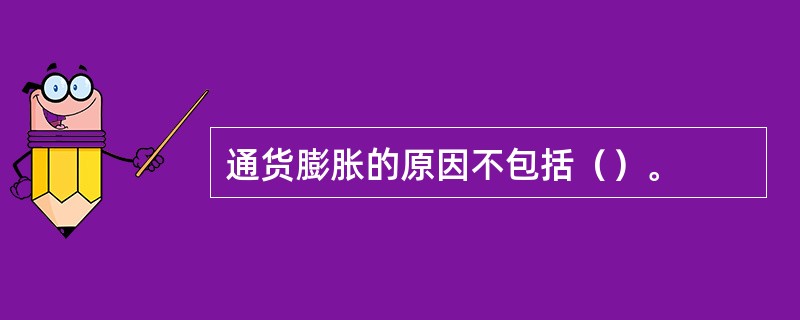 通货膨胀的原因不包括（）。